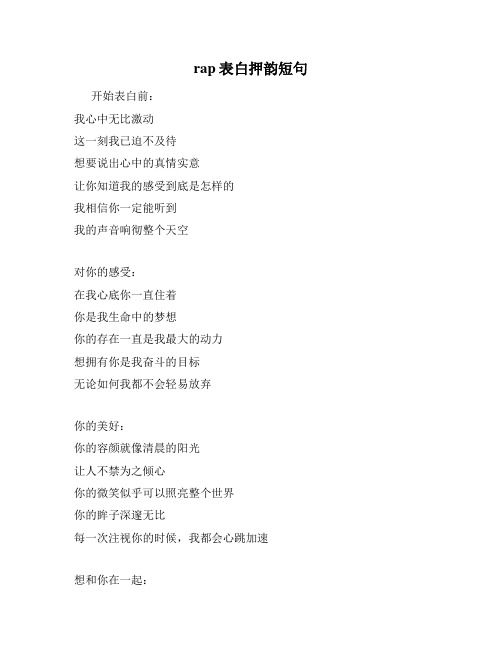 rap 表白押韵短句

开始表白前：

我心中无比激动

这一刻我已迫不及待

想要说出心中的真情实意

让你知道我的感受到底是怎样的

我相信你一定能听到

我的声音响彻整个天空

对你的感受：

在我心底你一直住着

你是我生命中的梦想

你的存在一直是我最大的动力

想拥有你是我奋斗的目标

无论如何我都不会轻易放弃

你的美好：

你的容颜就像清晨的阳光

让人不禁为之倾心

你的微笑似乎可以照亮整个世界

你的眸子深邃无比

每一次注视你的时候，我都会心跳加速

想和你在一起：